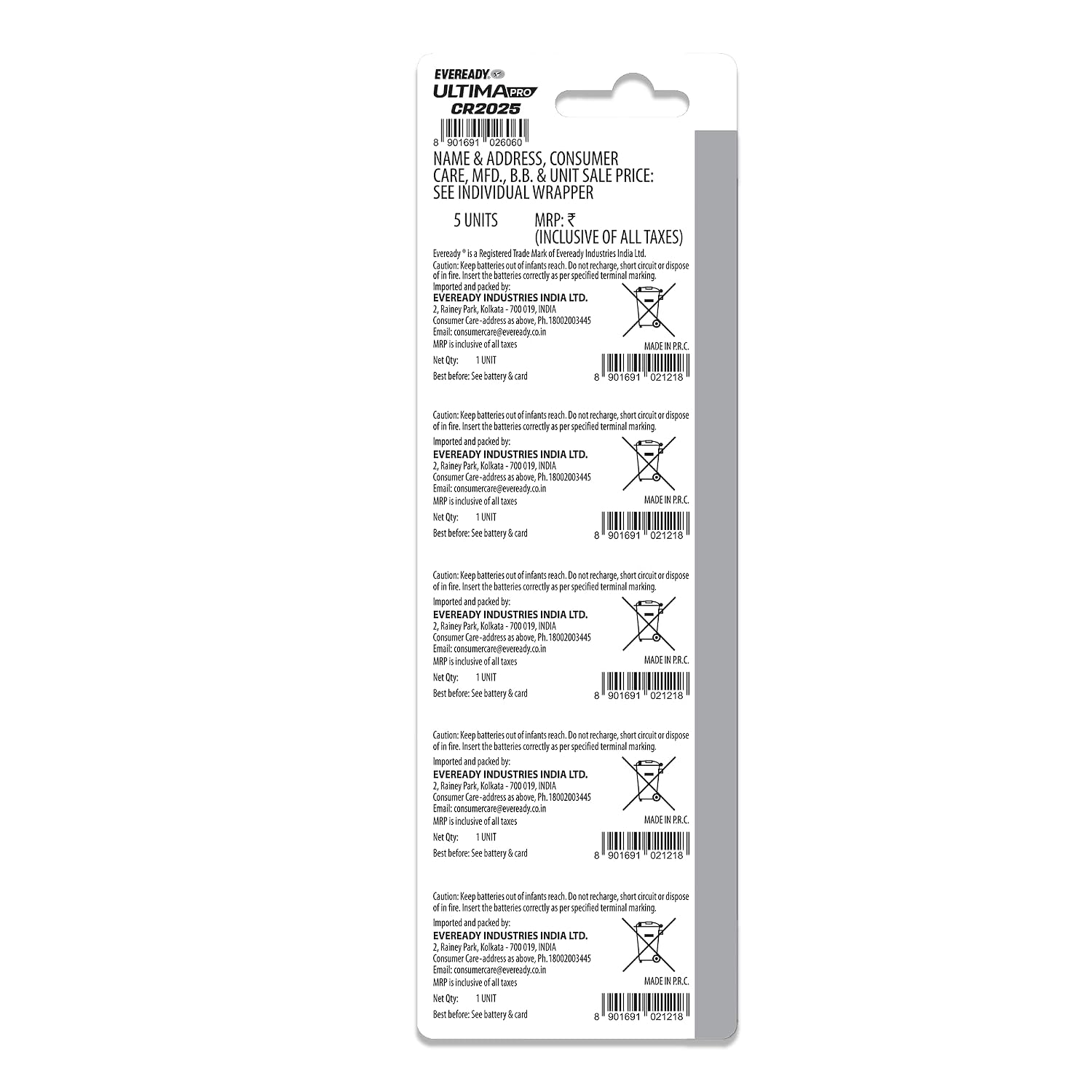 EVEREADY
ULTIMA PRO
CR2025

8 901691 026060

NAME & ADDRESS, CONSUMER CARE, MFD., B.B. & UNIT SALE PRICE: SEE INDIVIDUAL WRAPPER

5 UNITS MRP: ₹
(INCLUSIVE OF ALL TAXES)

Eveready ® is a Registered Trade Mark of Eveready Industries India Ltd.
Caution: Keep batteries out of infants reach. Do not recharge, short circuit or dispose of in fire. Insert the batteries correctly as per specified terminal marking.
Imported and packed by:
EVEREADY INDUSTRIES INDIA LTD.
2, Rainey Park, Kolkata - 700 019, INDIA
Consumer Care-address as above, Ph.18002003445
Email: consumercare@eveready.co.in
MRP is inclusive of all taxes
Net Qty: 1 UNIT
Best before: See battery & card
MADE IN P.R.C.
8 901691 021218

Caution: Keep batteries out of infants reach. Do not recharge, short circuit or dispose of in fire. Insert the batteries correctly as per specified terminal marking.
Imported and packed by:
EVEREADY INDUSTRIES INDIA LTD.
2, Rainey Park, Kolkata - 700 019, INDIA
Consumer Care-address as above, Ph.18002003445
Email: consumercare@eveready.co.in
MRP is inclusive of all taxes
Net Qty: 1 UNIT
Best before: See battery & card
MADE IN P.R.C.
8 901691 021218

Caution: Keep batteries out of infants reach. Do not recharge, short circuit or dispose of in fire. Insert the batteries correctly as per specified terminal marking.
Imported and packed by:
EVEREADY INDUSTRIES INDIA LTD.
2, Rainey Park, Kolkata - 700 019, INDIA
Consumer Care-address as above, Ph.18002003445
Email: consumercare@eveready.co.in
MRP is inclusive of all taxes
Net Qty: 1 UNIT
Best before: See battery & card
MADE IN P.R.C.
8 901691 021218

Caution: Keep batteries out of infants reach. Do not recharge, short circuit or dispose of in fire. Insert the batteries correctly as per specified terminal marking.
Imported and packed by:
EVEREADY INDUSTRIES INDIA LTD.
2, Rainey Park, Kolkata - 700 019, INDIA
Consumer Care-address as above, Ph.18002003445
Email: consumercare@eveready.co.in
MRP is inclusive of all taxes
Net Qty: 1 UNIT
Best before: See battery & card
MADE IN P.R.C.
8 901691 021218

Caution: Keep batteries out of infants reach. Do not recharge, short circuit or dispose of in fire. Insert the batteries correctly as per specified terminal marking.
Imported and packed by:
EVEREADY INDUSTRIES INDIA LTD.
2, Rainey Park, Kolkata - 700 019, INDIA
Consumer Care-address as above, Ph.18002003445
Email: consumercare@eveready.co.in
MRP is inclusive of all taxes
Net Qty: 1 UNIT
Best before: See battery & card
MADE IN P.R.C.
8 901691 021218